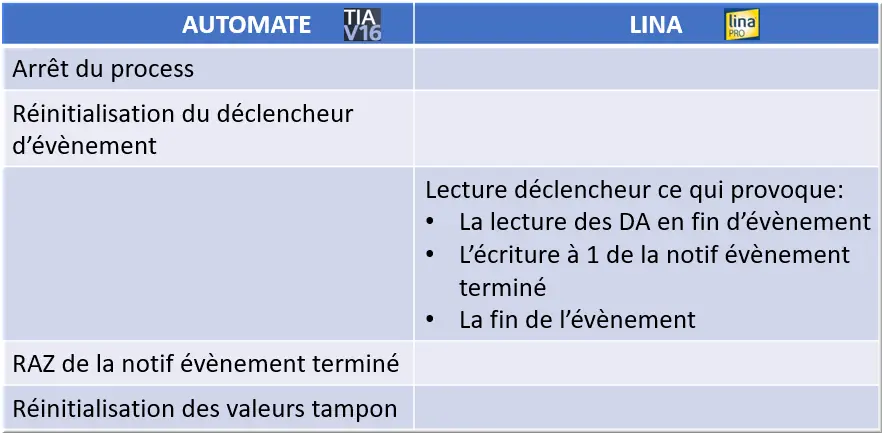 | AUTOMATE TIA V16 | LINA lina PRO |
|---|---|
| Arrêt du process | |
| Réinitialisation du déclencheur d'évènement | |
| | Lecture déclencheur ce qui provoque: • La lecture des DA en fin d'évènement • L'écriture à 1 de la notif évènement terminé • La fin de l'évènement |
| RAZ de la notif évènement terminé | |
| Réinitialisation des valeurs tampon | |